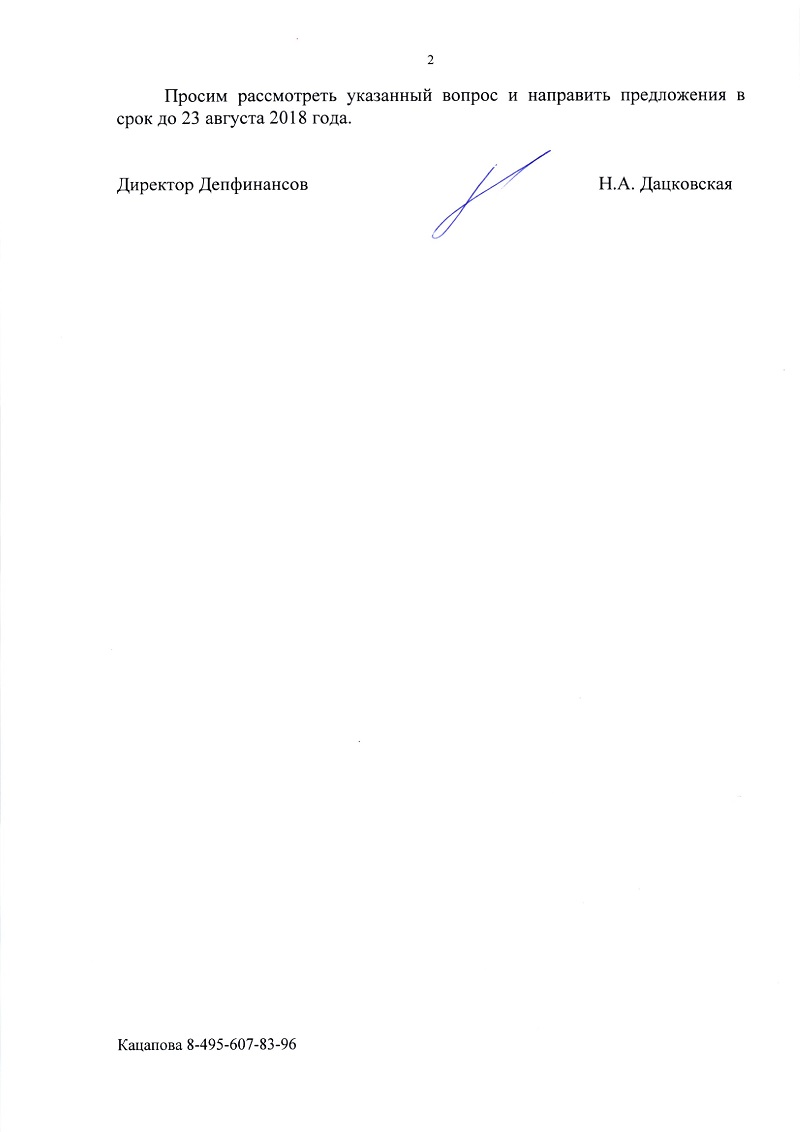 2

Просим рассмотреть указанный вопрос и направить предложения в срок до 23 августа 2018 года.

Директор Депфинансов Н.А. Дацковская

Кацапова 8-495-607-83-96